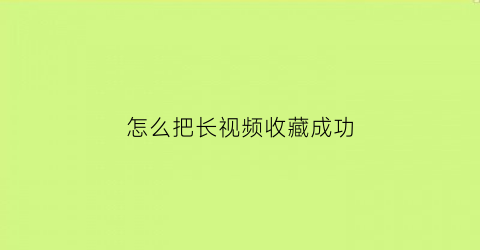 怎么把长视频收藏成功